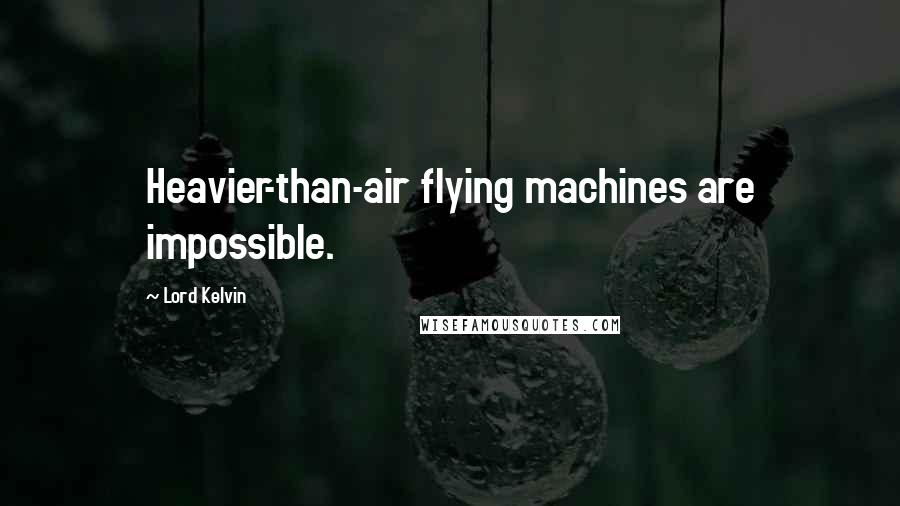 Heavier-than-air flying machines are impossible.

~ Lord Kelvin

WISEFAMOUSQUOTES.COM